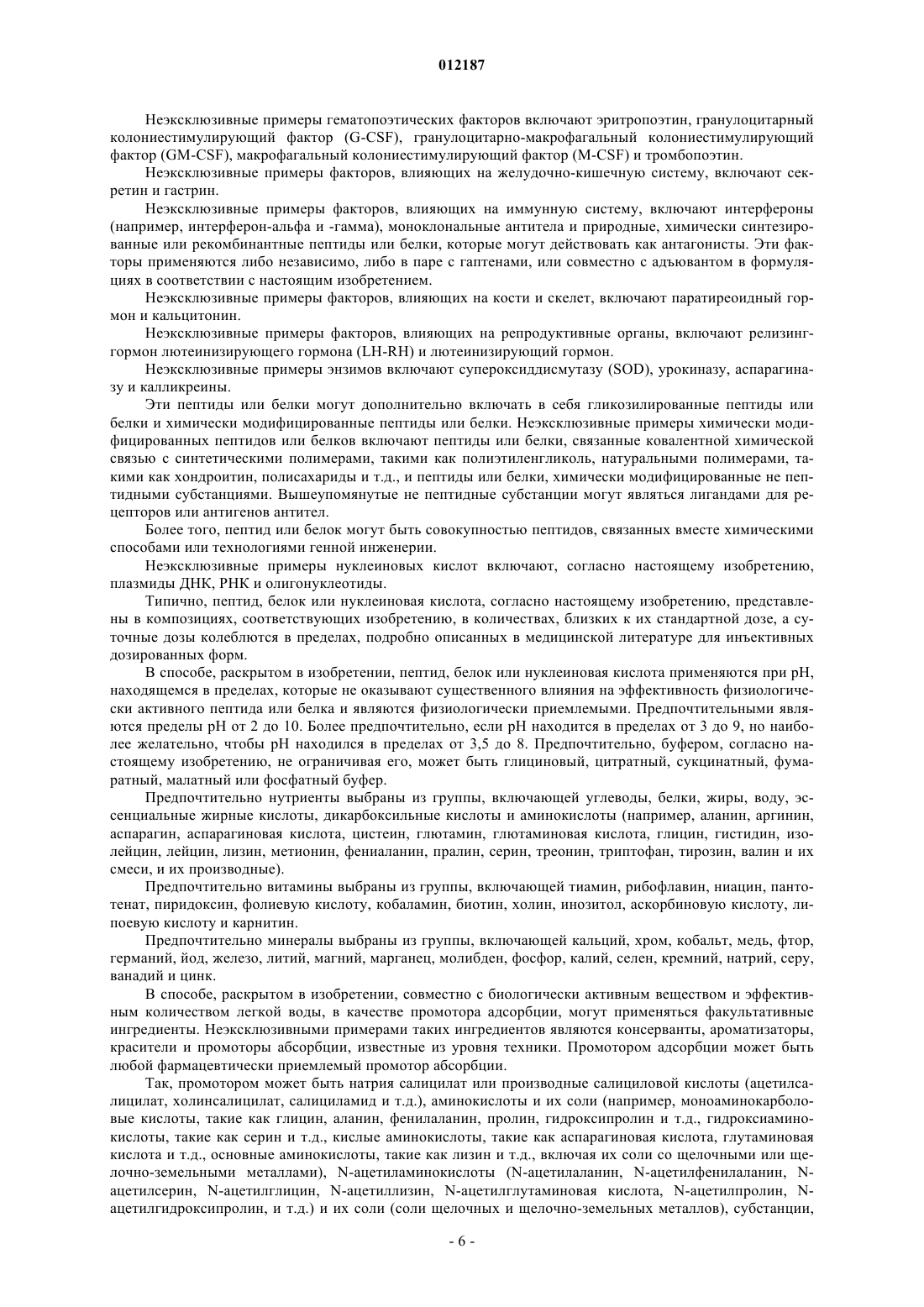 012187

Неэксклюзивные примеры гематопоэтических факторов включают эритропоэтин, гранулоцитарный колониестимулирующий фактор (G-CSF), гранулоцитарно-макрофагальный колониестимулирующий фактор (GM-CSF), макрофагальный колониестимулирующий фактор (M-CSF) и тромбопоэтин.

Неэксклюзивные примеры факторов, влияющих на желудочно-кишечную систему, включают секретин и гастрин.

Неэксклюзивные примеры факторов, влияющих на иммунную систему, включают интерфероны (например, интерферон-альфа и -гамма), моноклональные антитела и природные, химически синтезированные или рекомбинантные пептиды или белки, которые могут действовать как антагонисты. Эти факторы применяются либо независимо, либо в паре с гаптенами, или совместно с адъювантом в формуляциях в соответствии с настоящим изобретением.

Неэксклюзивные примеры факторов, влияющих на кости и скелет, включают паратиреоидный гормон и кальцитонин.

Неэксклюзивные примеры факторов, влияющих на репродуктивные органы, включают релизинг-гормон лютеинизирующего гормона (LH-RH) и лютеинизирующий гормон.

Неэксклюзивные примеры энзимов включают супероксиддисмутазу (SOD), урокиназу, аспарагиназу и калликреины.

Эти пептиды или белки могут дополнительно включать в себя гликозилированные пептиды или белки и химически модифицированные пептиды или белки. Неэксклюзивные примеры химически модифицированных пептидов или белков включают пептиды или белки, связанные ковалентной химической связью с синтетическими полимерами, такими как полиэтиленгликоль, натуральными полимерами, такими как хондроитин, полисахариды и т.д., и пептиды или белки, химически модифицированные не пептидными субстанциями. Вышеупомянутые не пептидные субстанции могут являться лигандами для рецепторов или антигенов антител.

Более того, пептид или белок могут быть совокупностью пептидов, связанных вместе химическими способами или технологиями генной инженерии.

Неэксклюзивные примеры нуклеиновых кислот включают, согласно настоящему изобретению, плазмиды ДНК, РНК и олигонуклеотиды.

Типично, пептид, белок или нуклеиновая кислота, согласно настоящему изобретению, представлены в композициях, соответствующих изобретению, в количествах, близких к их стандартной дозе, а суточные дозы колеблются в пределах, подробно описанных в медицинской литературе для инъективных дозированных форм.

В способе, раскрытом в изобретении, пептид, белок или нуклеиновая кислота применяются при pH, находящемся в пределах, которые не оказывают существенного влияния на эффективность физиологически активного пептида или белка и являются физиологически приемлемыми. Предпочтительными являются пределы pH от 2 до 10. Более предпочтительно, если pH находится в пределах от 3 до 9, но наиболее желательно, чтобы pH находился в пределах от 3,5 до 8. Предпочтительно, буфером, согласно настоящему изобретению, не ограничивая его, может быть глициновый, цитратный, сукцинатный, фумаратный, малатный или фосфатный буфер.

Предпочтительно нутриенты выбраны из группы, включающей углеводы, белки, жиры, воду, эссенциальные жирные кислоты, дикарбоксильные кислоты и аминокислоты (например, аланин, аргинин, аспарагин, аспарагиновая кислота, цистеин, глютамин, глютаминовая кислота, глицин, гистидин, изолейцин, лейцин, лизин, метионин, фениаланин, пралин, серин, треонин, триптофан, тирозин, валин и их смеси, и их производные).

Предпочтительно витамины выбраны из группы, включающей тиамин, рибофлавин, ниацин, пантотенат, пиридоксин, фолиевую кислоту, кобаламин, биотин, холин, инозитол, аскорбиновую кислоту, липоевую кислоту и карнитин.

Предпочтительно минералы выбраны из группы, включающей кальций, хром, кобальт, медь, фтор, германий, йод, железо, литий, магний, марганец, молибден, фосфор, калий, селен, кремний, натрий, серу, ванадий и цинк.

В способе, раскрытом в изобретении, совместно с биологически активным веществом и эффективным количеством легкой воды, в качестве промотора адсорбции, могут применяться факультативные ингредиенты. Неэксклюзивными примерами таких ингредиентов являются консерванты, ароматизаторы, красители и промоторы абсорбции, известные из уровня техники. Промотором адсорбции может быть любой фармацевтически приемлемый промотор абсорбции.

Так, промотором может быть натрия салицилат или производные салициловой кислоты (ацетилсалицилат, холинсалицилат, салициламид и т.д.), аминокислоты и их соли (например, моноаминокарболовые кислоты, такие как глицин, аланин, фенилаланин, пролин, гидроксипролин и т.д., гидроксиаминокислоты, такие как серин и т.д., кислые аминокислоты, такие как аспарагиновая кислота, глутаминовая кислота и т.д., основные аминокислоты, такие как лизин и т.д., включая их соли со щелочными или щелочно-земельными металлами), N-ацетиламинокислоты (N-ацетилаланин, N-ацетилфенилаланин, N-ацетилсерин, N-ацетилглицин, N-ацетиллизин, N-ацетилглутаминовая кислота, N-ацетилпролин, N-ацетилгидроксипролин, и т.д.) и их соли (соли щелочных и щелочно-земельных металлов), субстанции,

- 6 -